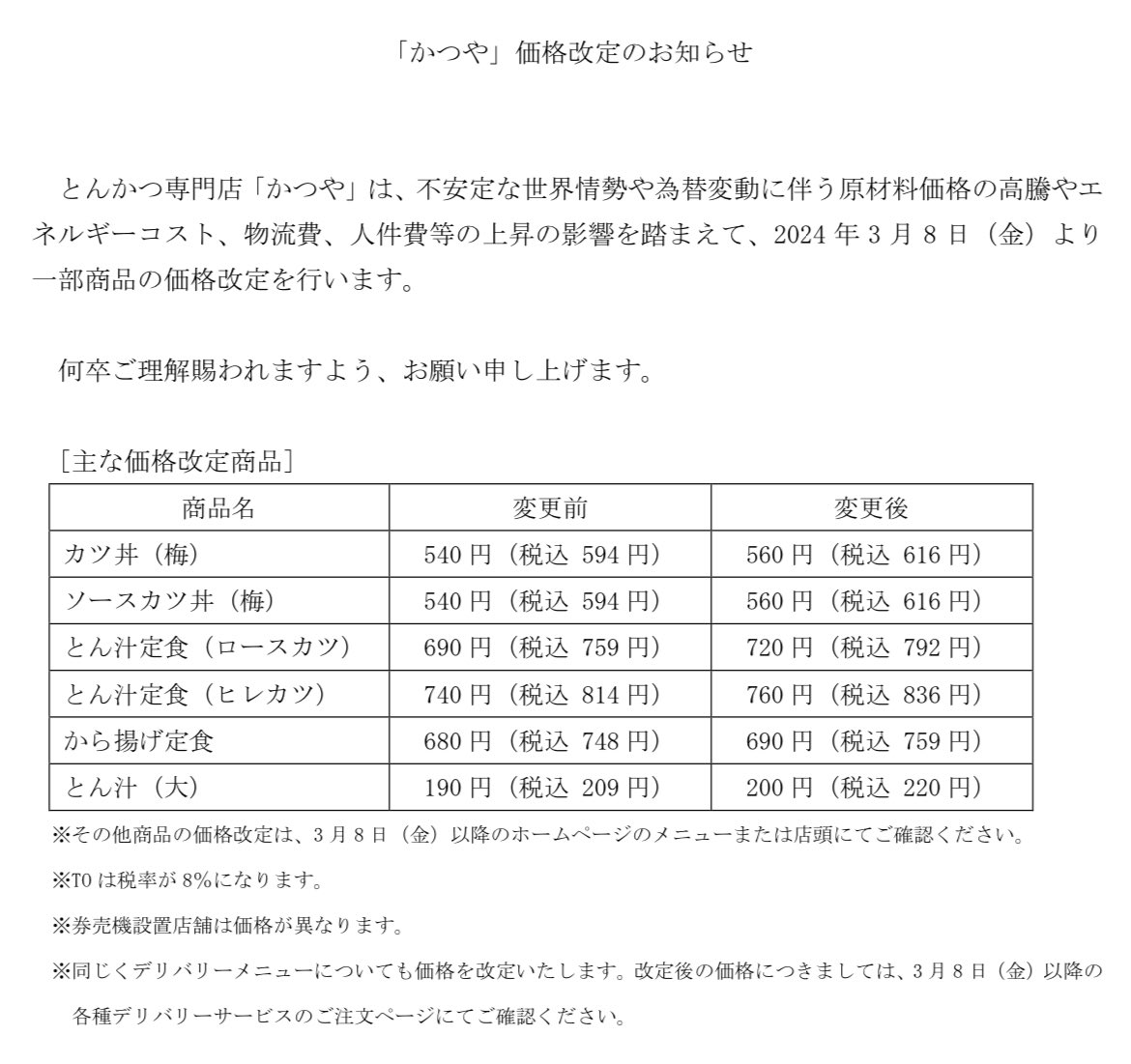 「かつや」価格改定のお知らせ

とんかつ専門店「かつや」は、不安定な世界情勢や為替変動に伴う原材料価格の高騰やエネルギーコスト、物流費、人件費等の上昇の影響を踏まえて、2024 年 3 月 8 日（金）より一部商品の価格改定を行います。

何卒ご理解賜われますよう、お願い申し上げます。

［主な価格改定商品］

| 商品名 | 変更前 | 変更後 |
|---|---|---|
| カツ丼（梅） | 540 円（税込 594 円） | 560 円（税込 616 円） |
| ソースカツ丼（梅） | 540 円（税込 594 円） | 560 円（税込 616 円） |
| とん汁定食（ロースカツ） | 690 円（税込 759 円） | 720 円（税込 792 円） |
| とん汁定食（ヒレカツ） | 740 円（税込 814 円） | 760 円（税込 836 円） |
| から揚げ定食 | 680 円（税込 748 円） | 690 円（税込 759 円） |
| とん汁（大） | 190 円（税込 209 円） | 200 円（税込 220 円） |

※その他商品の価格改定は、3 月 8 日（金）以降のホームページのメニューまたは店頭にてご確認ください。

※TO は税率が 8%になります。

※券売機設置店舗は価格が異なります。

※同じくデリバリーメニューについても価格を改定いたします。改定後の価格につきましては、3 月 8 日（金）以降の各種デリバリーサービスのご注文ページにてご確認ください。